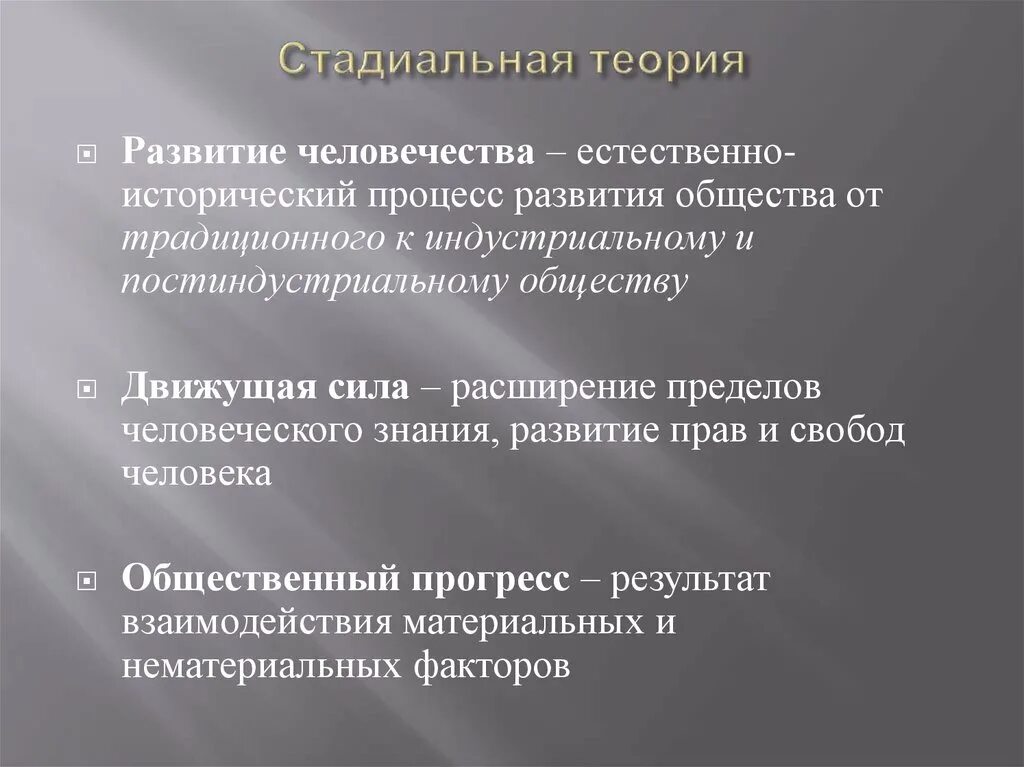 Стадиальная теория

Развитие человечества – естественно-исторический процесс развития общества от традиционного к индустриальному и постиндустриальному обществу

Движущая сила – расширение пределов человеческого знания, развитие прав и свобод человека

Общественный прогресс – результат взаимодействия материальных и нематериальных факторов